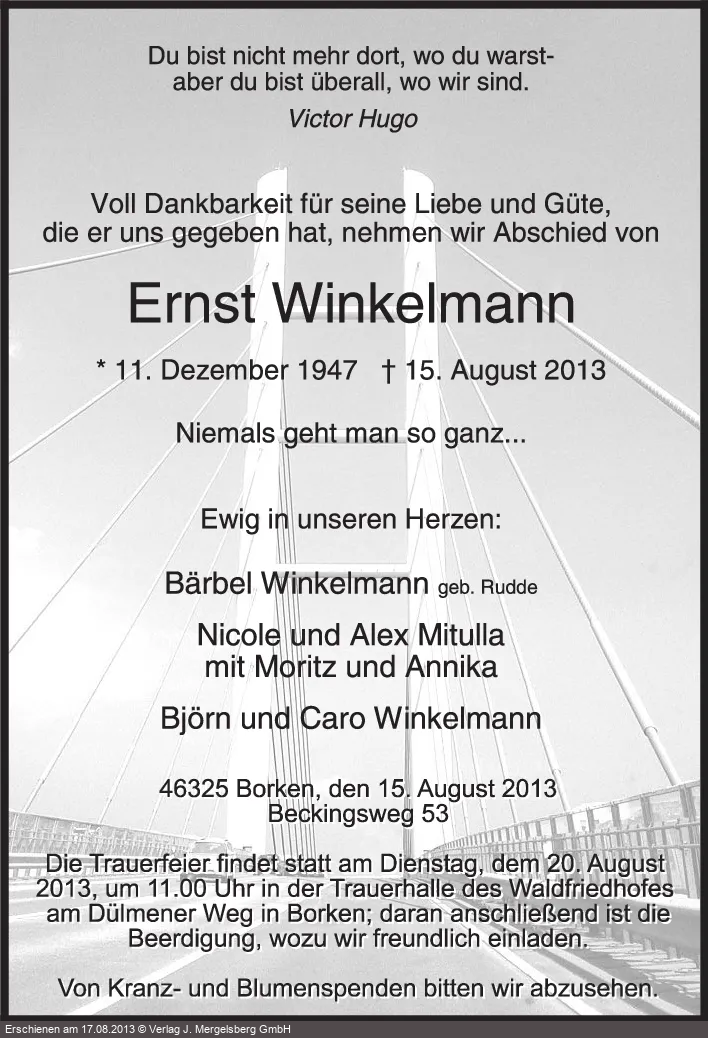 Du bist nicht mehr dort, wo du warst-
aber du bist überall, wo wir sind.

Victor Hugo

Voll Dankbarkeit für seine Liebe und Güte, die er uns gegeben hat, nehmen wir Abschied von

Ernst Winkelmann

* 11. Dezember 1947 † 15. August 2013

Niemals geht man so ganz...

Ewig in unseren Herzen:

Bärbel Winkelmann geb. Rudde

Nicole und Alex Mitulla
mit Moritz und Annika

Björn und Caro Winkelmann

46325 Borken, den 15. August 2013
Beckingsweg 53

Die Trauerfeier findet statt am Dienstag, dem 20. August 2013, um 11.00 Uhr in der Trauerhalle des Waldfriedhofes am Dülmener Weg in Borken; daran anschließend ist die Beerdigung, wozu wir freundlich einladen.

Von Kranz- und Blumenspenden bitten wir abzusehen.

Erschienen am 17.08.2013 © Verlag J. Mergelsberg GmbH